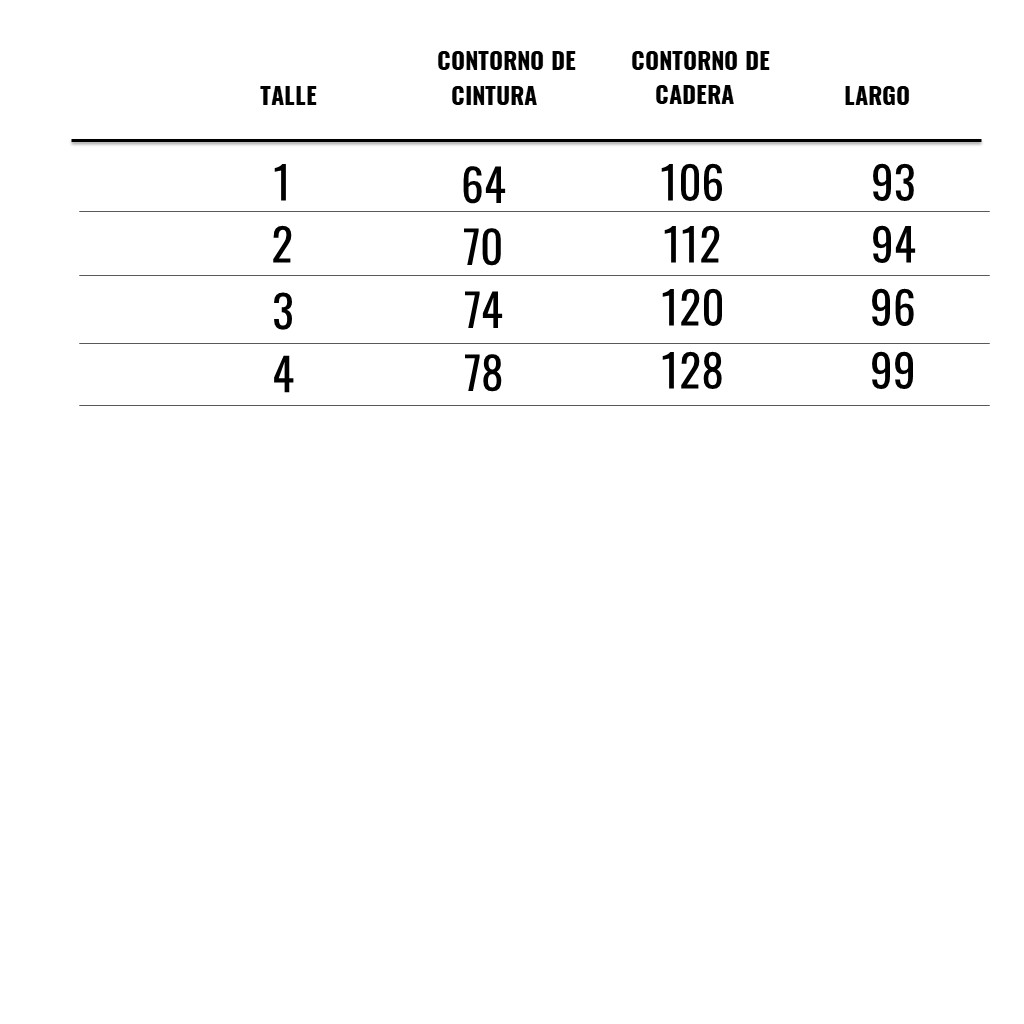 | TALLE | CONTORNO DE CINTURA | CONTORNO DE CADERA | LARGO |
|---|---|---|---|
| 1 | 64 | 106 | 93 |
| 2 | 70 | 112 | 94 |
| 3 | 74 | 120 | 96 |
| 4 | 78 | 128 | 99 |